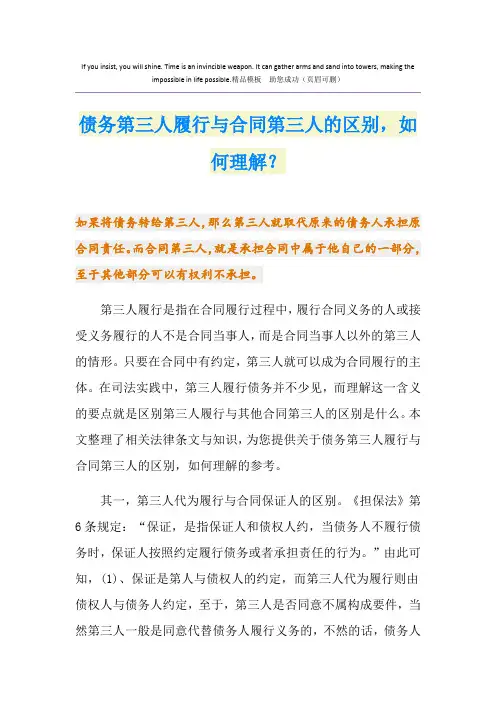 If you insist, you will shine. Time is an invincible weapon. It can gather arms and sand into towers, making the impossible in life possible.精品模板　助您成功（页眉可删）

债务第三人履行与合同第三人的区别，如何理解？

如果将债务转给第三人，那么第三人就取代原来的债务人承担原合同责任。而合同第三人，就是承担合同中属于他自己的一部分，至于其他部分可以有权利不承担。

第三人履行是指在合同履行过程中，履行合同义务的人或接受义务履行的人不是合同当事人，而是合同当事人以外的第三人的情形。只要在合同中有约定，第三人就可以成为合同履行的主体。在司法实践中，第三人履行债务并不少见，而理解这一含义的要点就是区别第三人履行与其他合同第三人的区别是什么。本文整理了相关法律条文与知识，为您提供关于债务第三人履行与合同第三人的区别，如何理解的参考。

其一，第三人代为履行与合同保证人的区别。《担保法》第6条规定：“保证，是指保证人和债权人约，当债务人不履行债务时，保证人按照约定履行债务或者承担责任的行为。”由此可知，(1)、保证是第人与债权人的约定，而第三人代为履行则由债权人与债务人约定，至于，第三人是否同意不属构成要件，当然第三人一般是同意代替债务人履行义务的，不然的话，债务人